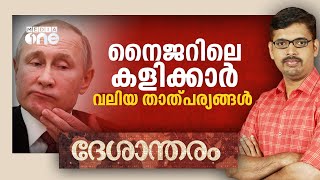 MEDIA one

നൈജറിലെ കളിക്കാർ
വലിയ താത്പര്യങ്ങൾ

ദേശാന്തരം